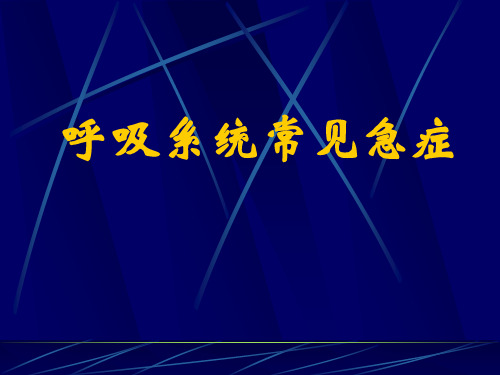 呼吸系统常见急症